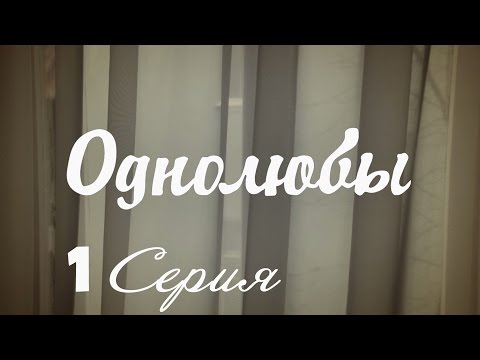 Однолюбы

1 Серия